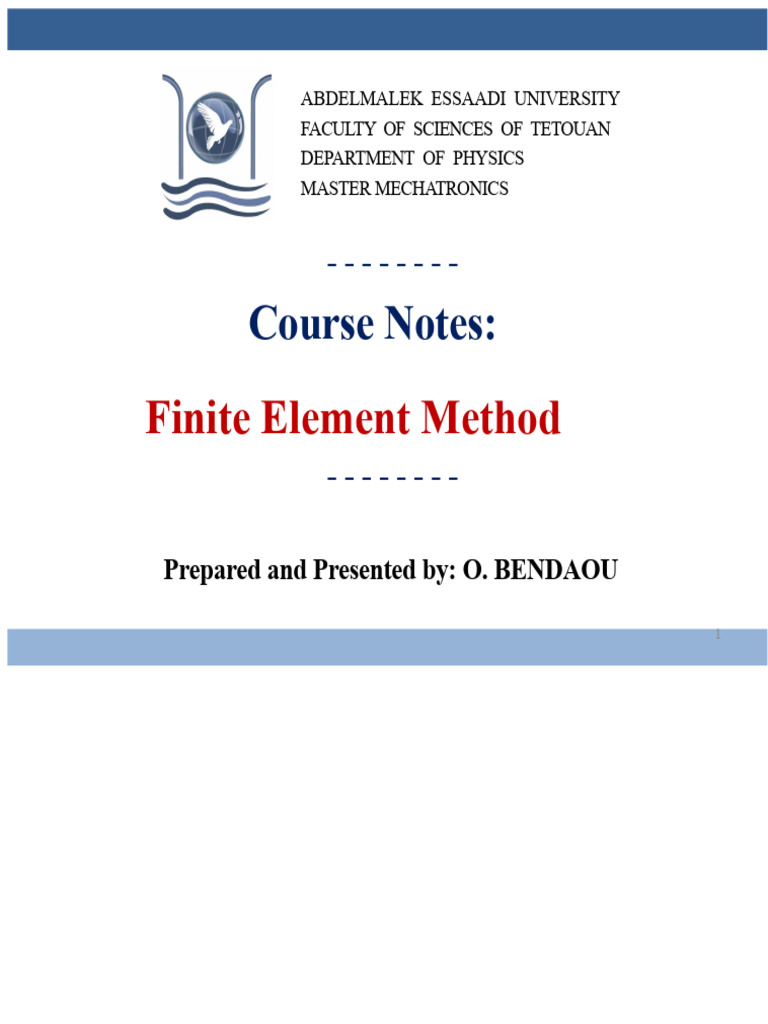 ABDELMALEK ESSAADI UNIVERSITY
FACULTY OF SCIENCES OF TETOUAN
DEPARTMENT OF PHYSICS
MASTER MECHATRONICS

- - - - - - - -

Course Notes:

Finite Element Method

- - - - - - - -

Prepared and Presented by: O. BENDAOU

1